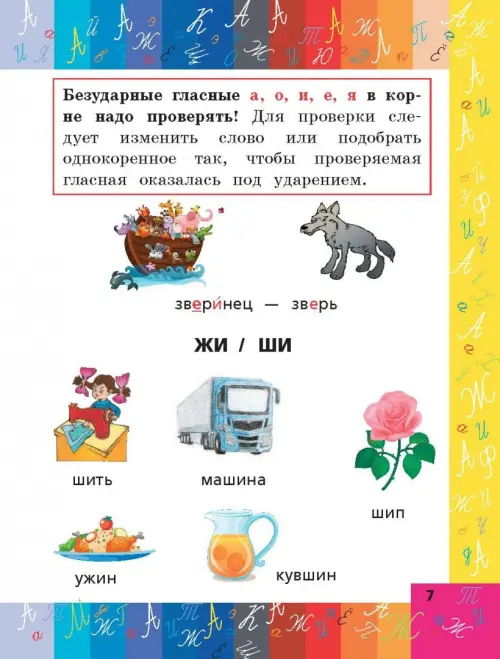 Безударные гласные а, о, и, е, я в корне надо проверять! Для проверки следует изменить слово или подобрать однокоренное так, чтобы проверяемая гласная оказалась под ударением.

звери́нец — зверь

ЖИ / ШИ

шить

машина

шип

ужин

кувшин

7